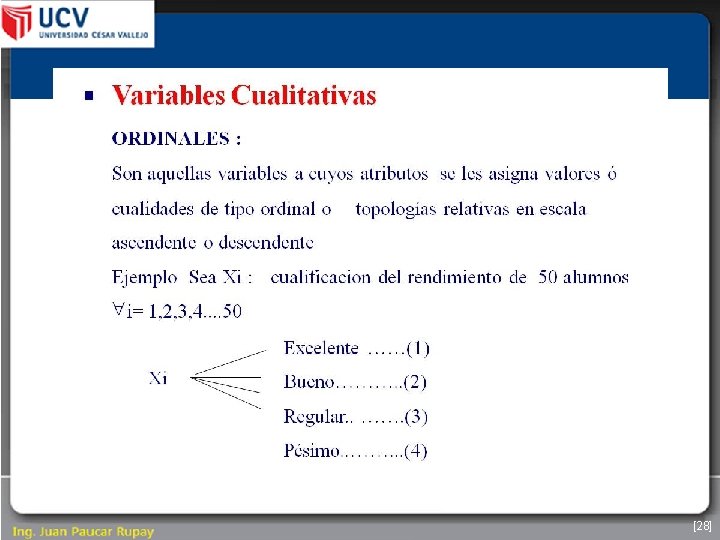 UCV
UNIVERSIDAD CESAR VALLEJO

▪ Variables Cualitativas

ORDINALES :

Son aquellas variables a cuyos atributos se les asigna valores ó cualidades de tipo ordinal o topologías relativas en escala ascendente o descendente

Ejemplo Sea Xi : cualificacion del rendimiento de 50 alumnos $\forall$i= 1,2,3,4....50

Xi

Excelente ……(1)

Bueno………..(2)

Regular.. …….(3)

Pésimo………..(4)

Ing. Juan Paucar Rupay

[28]